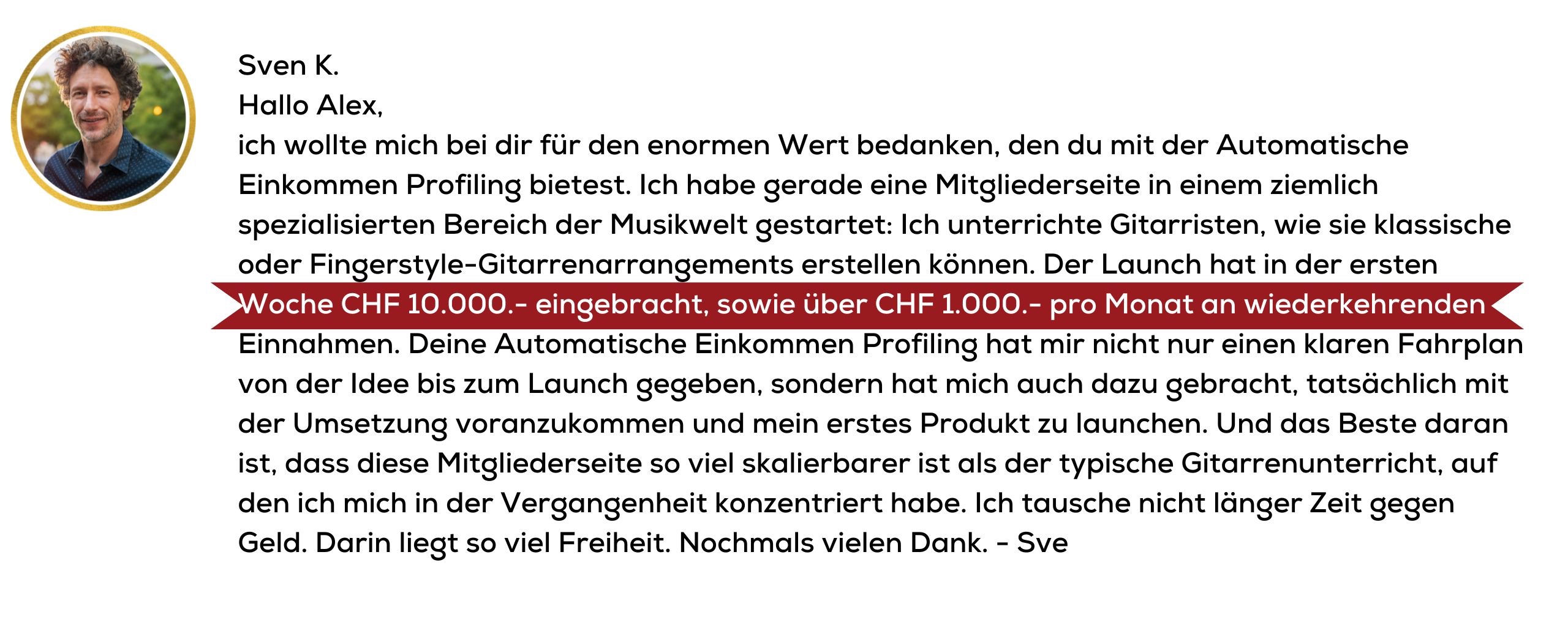 Sven K.
Hallo Alex,
ich wollte mich bei dir für den enormen Wert bedanken, den du mit der Automatische Einkommen Profiling bietest. Ich habe gerade eine Mitgliederseite in einem ziemlich spezialisierten Bereich der Musikwelt gestartet: Ich unterrichte Gitarristen, wie sie klassische oder Fingerstyle-Gitarrenarrangements erstellen können. Der Launch hat in der ersten Woche CHF 10.000.- eingebracht, sowie über CHF 1.000.- pro Monat an wiederkehrenden Einnahmen. Deine Automatische Einkommen Profiling hat mir nicht nur einen klaren Fahrplan von der Idee bis zum Launch gegeben, sondern hat mich auch dazu gebracht, tatsächlich mit der Umsetzung voranzukommen und mein erstes Produkt zu launchen. Und das Beste daran ist, dass diese Mitgliederseite so viel skalierbarer ist als der typische Gitarrenunterricht, auf den ich mich in der Vergangenheit konzentriert habe. Ich tausche nicht länger Zeit gegen Geld. Darin liegt so viel Freiheit. Nochmals vielen Dank. - Sve